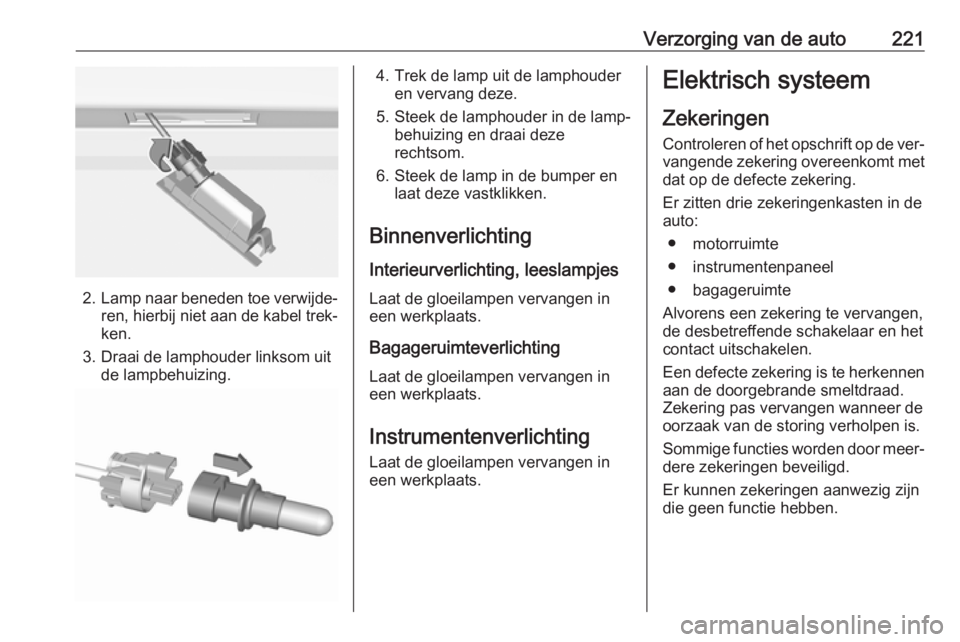 Verzorging van de auto 221

2. Lamp naar beneden toe verwijderen, hierbij niet aan de kabel trekken.

3. Draai de lamphouder linksom uit de lampbehuizing.

4. Trek de lamp uit de lamphouder en vervang deze.

5. Steek de lamphouder in de lampbehuizing en draai deze rechtsom.

6. Steek de lamp in de bumper en laat deze vastklikken.

Binnenverlichting

Interieurverlichting, leeslampjes

Laat de gloeilampen vervangen in een werkplaats.

Bagageruimteverlichting

Laat de gloeilampen vervangen in een werkplaats.

Instrumentenverlichting

Laat de gloeilampen vervangen in een werkplaats.

Elektrisch systeem

Zekeringen

Controleren of het opschrift op de vervangende zekering overeenkomt met dat op de defecte zekering.

Er zitten drie zekeringenkasten in de auto:

● motorruimte

● instrumentenpaneel

● bagageruimte

Alvorens een zekering te vervangen, de desbetreffende schakelaar en het contact uitschakelen.

Een defecte zekering is te herkennen aan de doorgebrande smeltdraad. Zekering pas vervangen wanneer de oorzaak van de storing verholpen is.

Sommige functies worden door meerdere zekeringen beveiligd.

Er kunnen zekeringen aanwezig zijn die geen functie hebben.

carmanualsonline.info